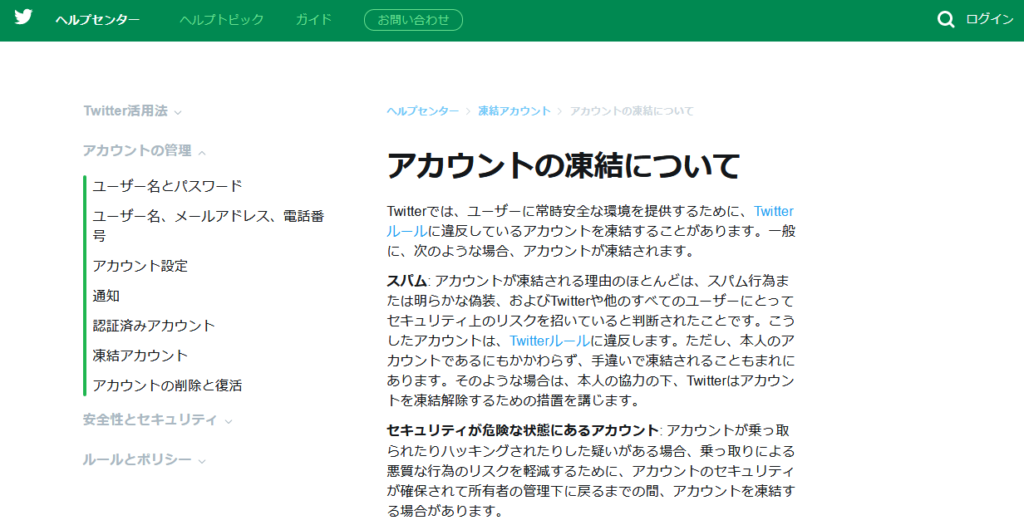 ヘルプセンター　ヘルプトピック　ガイド　お問い合わせ

ログイン

Twitter活用法

アカウントの管理

ユーザー名とパスワード

ユーザー名、メールアドレス、電話番号

アカウント設定

通知

認証済みアカウント

凍結アカウント

アカウントの削除と復活

安全性とセキュリティ

ルールとポリシー

ヘルプセンター > 凍結アカウント > アカウントの凍結について

アカウントの凍結について

Twitterでは、ユーザーに常時安全な環境を提供するために、Twitterルールに違反しているアカウントを凍結することがあります。一般に、次のような場合、アカウントが凍結されます。

スパム: アカウントが凍結される理由のほとんどは、スパム行為または明らかな偽装、およびTwitterや他のすべてのユーザーにとってセキュリティ上のリスクを招いていると判断されたことです。こうしたアカウントは、Twitterルールに違反します。ただし、本人のアカウントであるにもかかわらず、手違いで凍結されることもまれにあります。そのような場合は、本人の協力の下、Twitterはアカウントを凍結解除するための措置を講じます。

セキュリティが危険な状態にあるアカウント: アカウントが乗っ取られたりハッキングされたりした疑いがある場合、乗っ取りによる悪質な行為のリスクを軽減するために、アカウントのセキュリティが確保されて所有者の管理下に戻るまでの間、アカウントを凍結する場合があります。